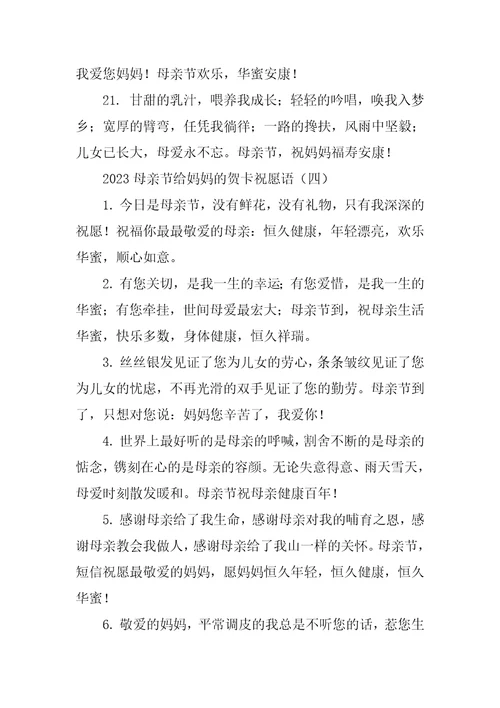 我爱您妈妈！母亲节欢乐，华蜜安康！

21. 甘甜的乳汁，喂养我成长；轻轻的吟唱，唤我入梦乡；宽厚的臂弯，任凭我徜徉；一路的搀扶，风雨中坚毅；儿女已长大，母爱永不忘。母亲节，祝妈妈福寿安康！

2023 母亲节给妈妈的贺卡祝愿语（四）

1. 今日是母亲节，没有鲜花，没有礼物，只有我深深的祝愿！祝福你最最敬爱的母亲：恒久健康，年轻漂亮，欢乐华蜜，顺心如意。

2. 有您关切，是我一生的幸运；有您爱惜，是我一生的华蜜；有您牵挂，世间母爱最宏大；母亲节到，祝母亲生活华蜜，快乐多数，身体健康，恒久祥瑞。

3. 丝丝银发见证了您为儿女的劳心，条条皱纹见证了您为儿女的忧虑，不再光滑的双手见证了您的勤劳。母亲节到了，只想对您说：妈妈您辛苦了，我爱你！

4. 世界上最好听的是母亲的呼喊，割舍不断的是母亲的惦念，镌刻在心的是母亲的容颜。无论失意得意、雨天雪天，母爱时刻散发暖和。母亲节祝母亲健康百年！

5. 感谢母亲给了我生命，感谢母亲对我的哺育之恩，感谢母亲教会我做人，感谢母亲给了我山一样的关怀。母亲节，短信祝愿最敬爱的妈妈，愿妈妈恒久年轻，恒久健康，恒久华蜜！

6. 敬爱的妈妈，平常调皮的我总是不听您的话，惹您生